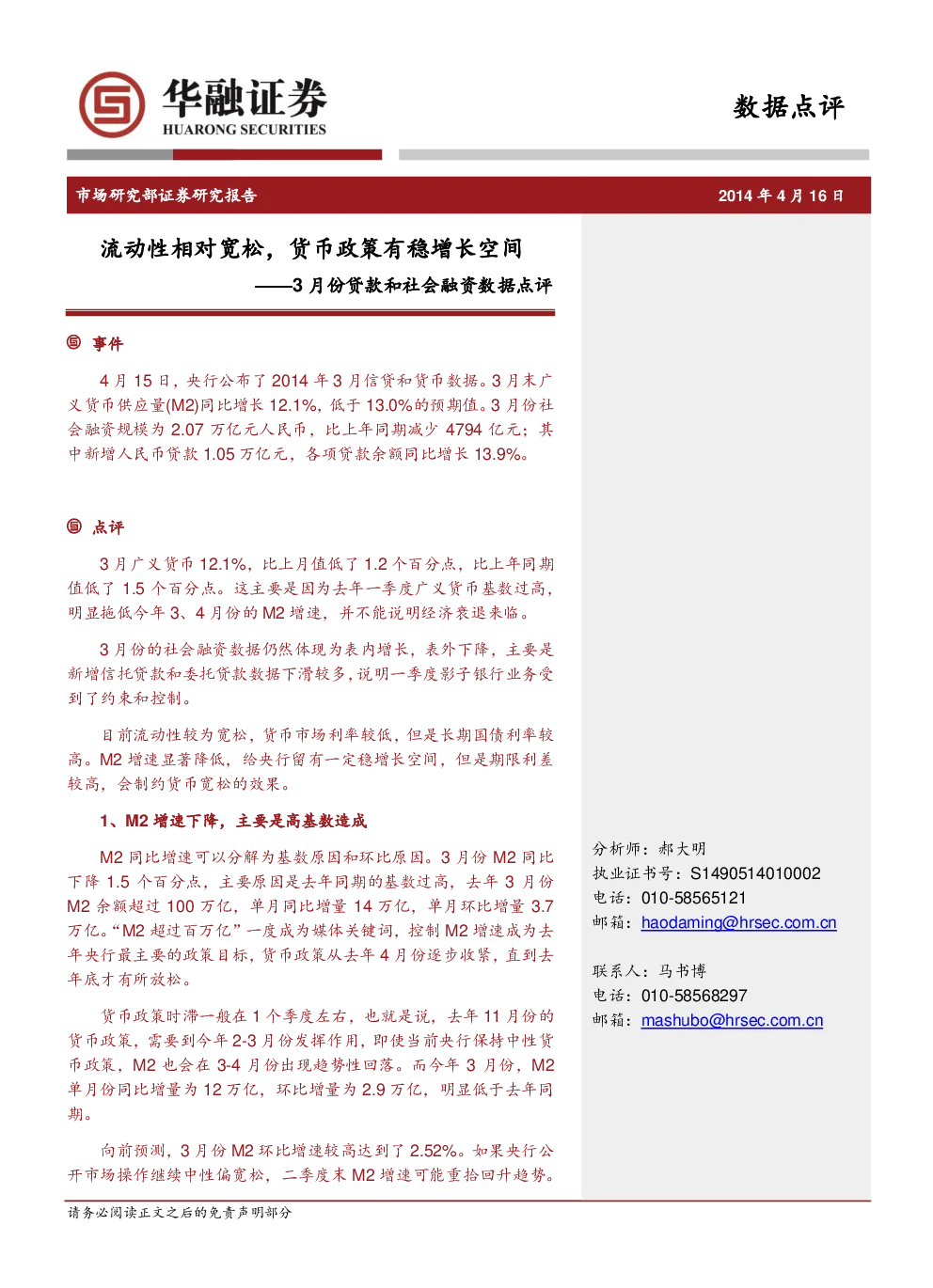 华融证券
HUARONG SECURITIES

数据点评

市场研究部证券研究报告

2014 年 4 月 16 日

流动性相对宽松，货币政策有稳增长空间

——3 月份贷款和社会融资数据点评

事件

4 月 15 日，央行公布了 2014 年 3 月信贷和货币数据。3 月末广义货币供应量(M2)同比增长 12.1%，低于 13.0%的预期值。3 月份社会融资规模为 2.07 万亿元人民币，比上年同期减少 4794 亿元；其中新增人民币贷款 1.05 万亿元，各项贷款余额同比增长 13.9%。

点评

3 月广义货币 12.1%，比上月值低了 1.2 个百分点，比上年同期值低了 1.5 个百分点。这主要是因为去年一季度广义货币基数过高，明显拖低今年 3、4 月份的 M2 增速，并不能说明经济衰退来临。

3 月份的社会融资数据仍然体现为表内增长，表外下降，主要是新增信托贷款和委托贷款数据下滑较多，说明一季度影子银行业务受到了约束和控制。

目前流动性较为宽松，货币市场利率较低，但是长期国债利率较高。M2 增速显著降低，给央行留有一定稳增长空间，但是期限利差较高，会制约货币宽松的效果。

1、M2 增速下降，主要是高基数造成

M2 同比增速可以分解为基数原因和环比原因。3 月份 M2 同比下降 1.5 个百分点，主要原因是去年同期的基数过高，去年 3 月份 M2 余额超过 100 万亿，单月同比增量 14 万亿，单月环比增量 3.7 万亿。“M2 超过百万亿”一度成为媒体关键词，控制 M2 增速成为去年央行最主要的政策目标，货币政策从去年 4 月份逐步收紧，直到去年底才有所放松。

货币政策时滞一般在 1 个季度左右，也就是说，去年 11 月份的货币政策，需要到今年 2-3 月份发挥作用，即使当前央行保持中性货币政策，M2 也会在 3-4 月份出现趋势性回落。而今年 3 月份，M2 单月份同比增量为 12 万亿，环比增量为 2.9 万亿，明显低于去年同期。

向前预测，3 月份 M2 环比增速较高达到了 2.52%。如果央行公开市场操作继续中性偏宽松，二季度末 M2 增速可能重拾回升趋势。

分析师：郝大明
执业证书号：S1490514010002
电话：010-58565121
邮箱：haodaming@hrsec.com.cn

联系人：马书博
电话：010-58568297
邮箱：mashubo@hrsec.com.cn

请务必阅读正文之后的免责声明部分